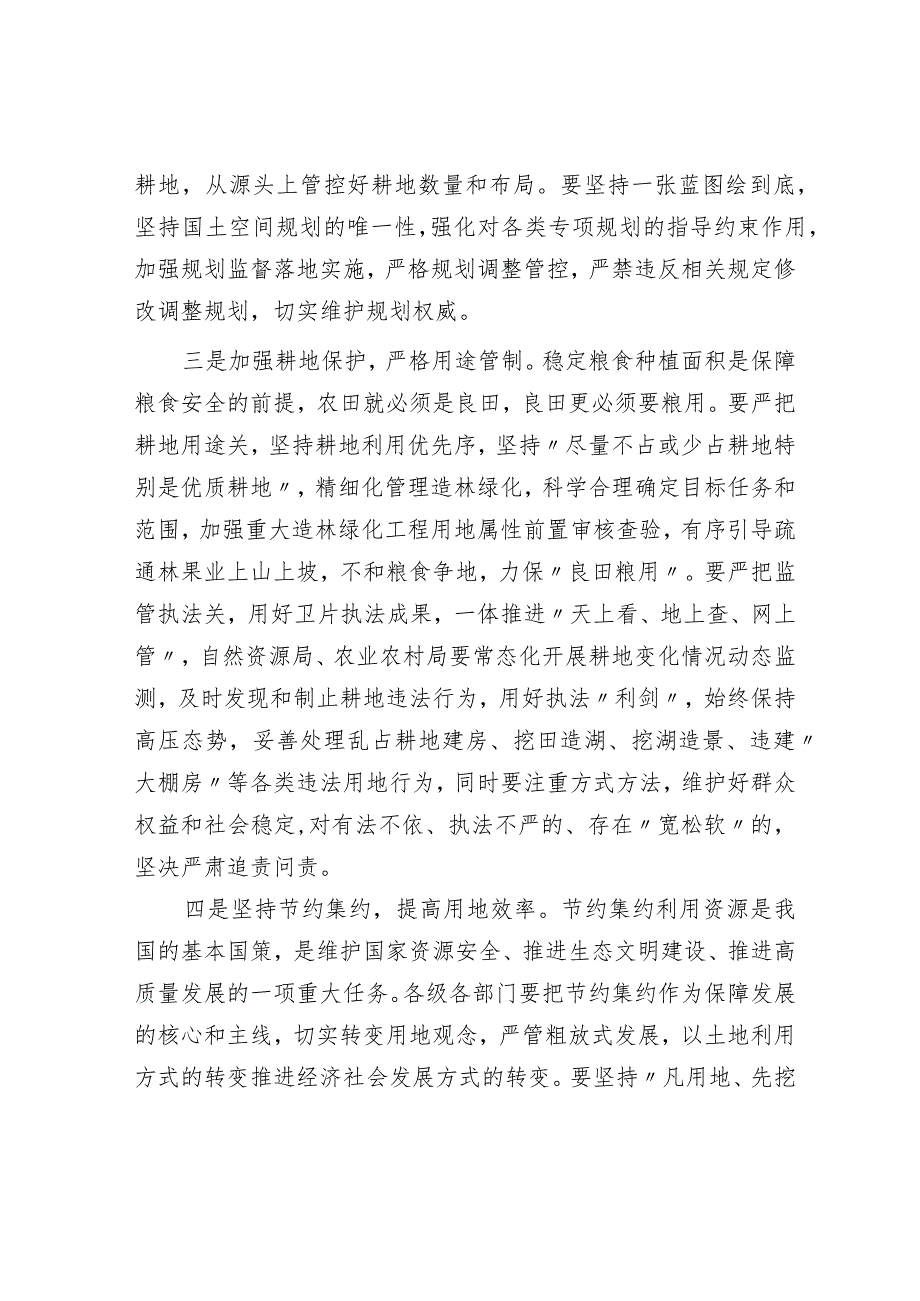 耕地，从源头上管控好耕地数量和布局。要坚持一张蓝图绘到底，坚持国土空间规划的唯一性，强化对各类专项规划的指导约束作用，加强规划监督落地实施，严格规划调整管控，严禁违反相关规定修改调整规划，切实维护规划权威。

三是加强耕地保护，严格用途管制。稳定粮食种植面积是保障粮食安全的前提，农田就必须是良田，良田更必须要粮用。要严把耕地用途关，坚持耕地利用优先序，坚持〃尽量不占或少占耕地特别是优质耕地〃，精细化管理造林绿化，科学合理确定目标任务和范围，加强重大造林绿化工程用地属性前置审核查验，有序引导疏通林果业上山上坡，不和粮食争地，力保〃良田粮用〃。要严把监管执法关，用好卫片执法成果，一体推进〃天上看、地上查、网上管〃，自然资源局、农业农村局要常态化开展耕地变化情况动态监测，及时发现和制止耕地违法行为，用好执法〃利剑〃，始终保持高压态势，妥善处理乱占耕地建房、挖田造湖、挖湖造景、违建〃大棚房〃等各类违法用地行为，同时要注重方式方法，维护好群众权益和社会稳定，对有法不依、执法不严的、存在〃宽松软〃的，坚决严肃追责问责。

四是坚持节约集约，提高用地效率。节约集约利用资源是我国的基本国策，是维护国家资源安全、推进生态文明建设、推进高质量发展的一项重大任务。各级各部门要把节约集约作为保障发展的核心和主线，切实转变用地观念，严管粗放式发展，以土地利用方式的转变推进经济社会发展方式的转变。要坚持〃凡用地、先挖